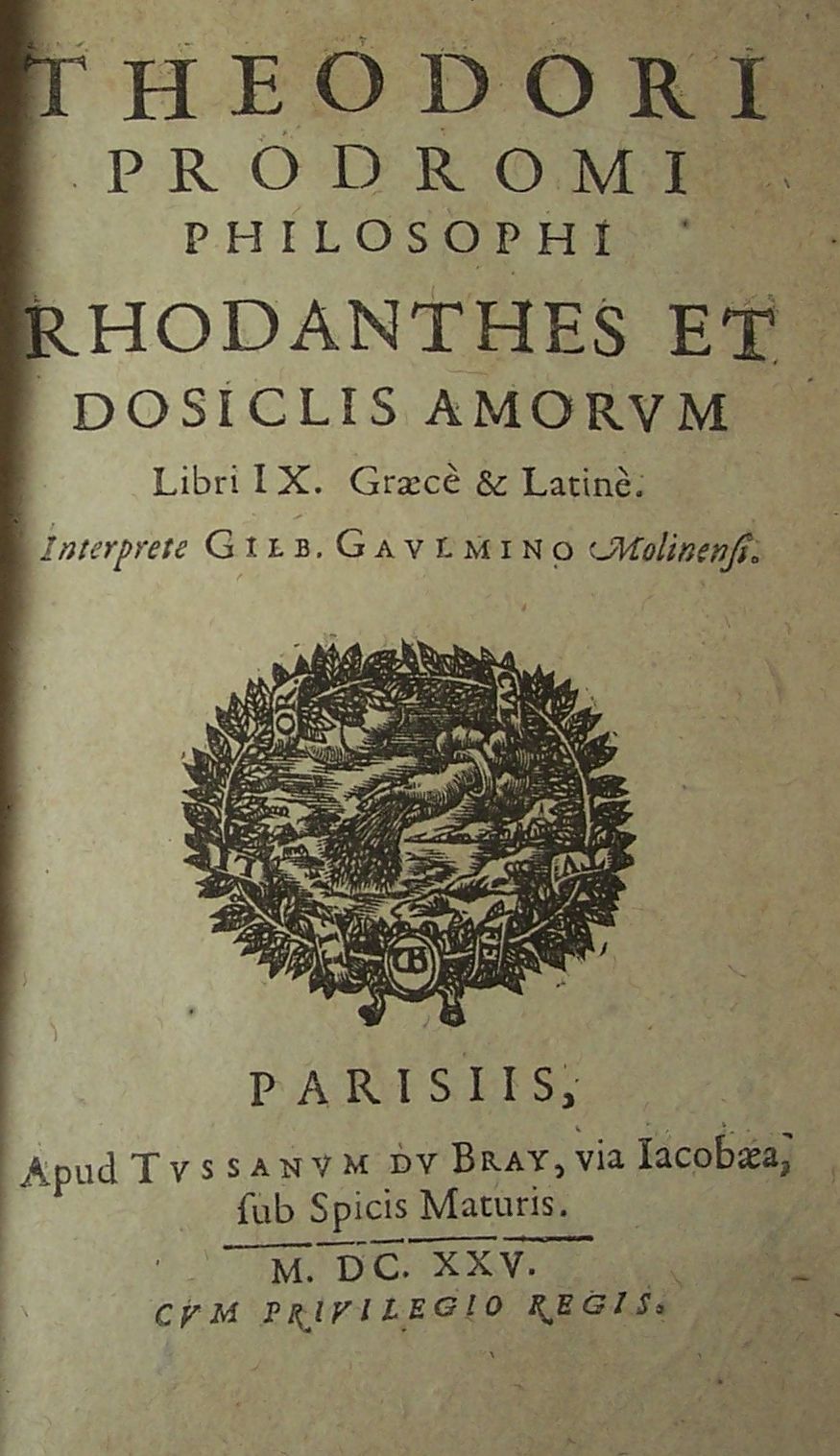 THEODORI
PRODROMI
PHILOSOPHI
RHODANTHES ET
DOSICLIS AMORVM
Libri IX. Græcè & Latinè.
Interprete GILB. GAVLMINO Molinensi.

PARISIIS,
Apud TVSSANVM DV BRAY, via Iacobæa, sub Spicis Maturis.
M. DC. XXV.
CVM PRIVILEGIO REGIS.